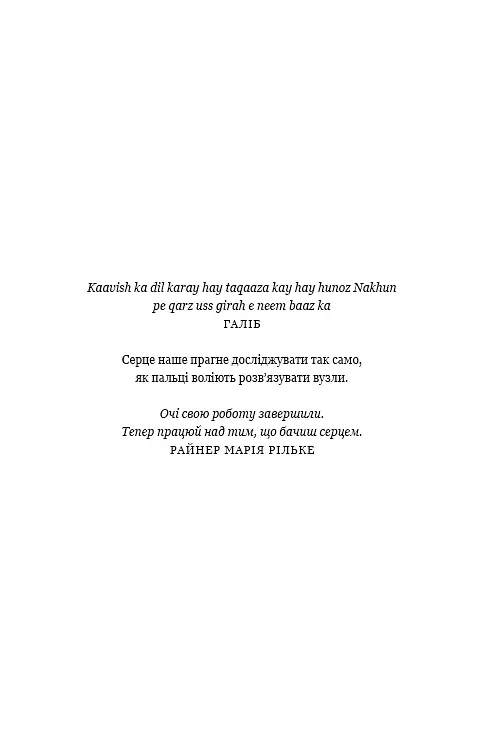 Kaavish ka dil karay hay taqaaza kay hay hunoz Nakhun
pe qarz uss girah e neem baaz ka
ГАЛІБ

Серце наше прагне досліджувати так само,
як пальці воліють розв'язувати вузли.

Очі свою роботу завершили.
Тепер працюй над тим, що бачиш серцем.
РАЙНЕР МАРІЯ РІЛЬКЕ